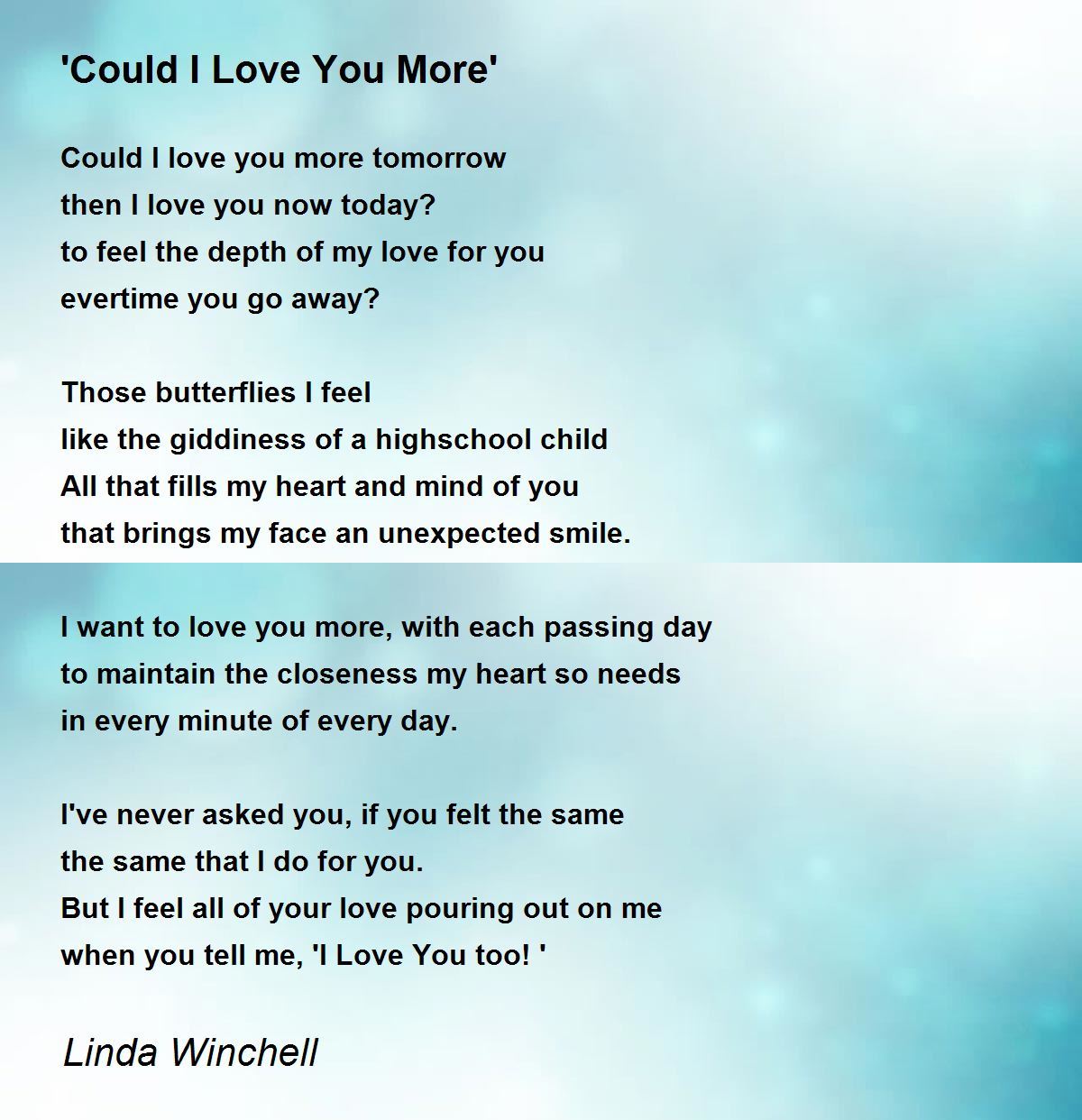 'Could I Love You More'

Could I love you more tomorrow
then I love you now today?
to feel the depth of my love for you
evertime you go away?

Those butterflies I feel
like the giddiness of a highschool child
All that fills my heart and mind of you
that brings my face an unexpected smile.

I want to love you more, with each passing day
to maintain the closeness my heart so needs
in every minute of every day.

I've never asked you, if you felt the same
the same that I do for you.
But I feel all of your love pouring out on me
when you tell me, 'I Love You too! '

Linda Winchell